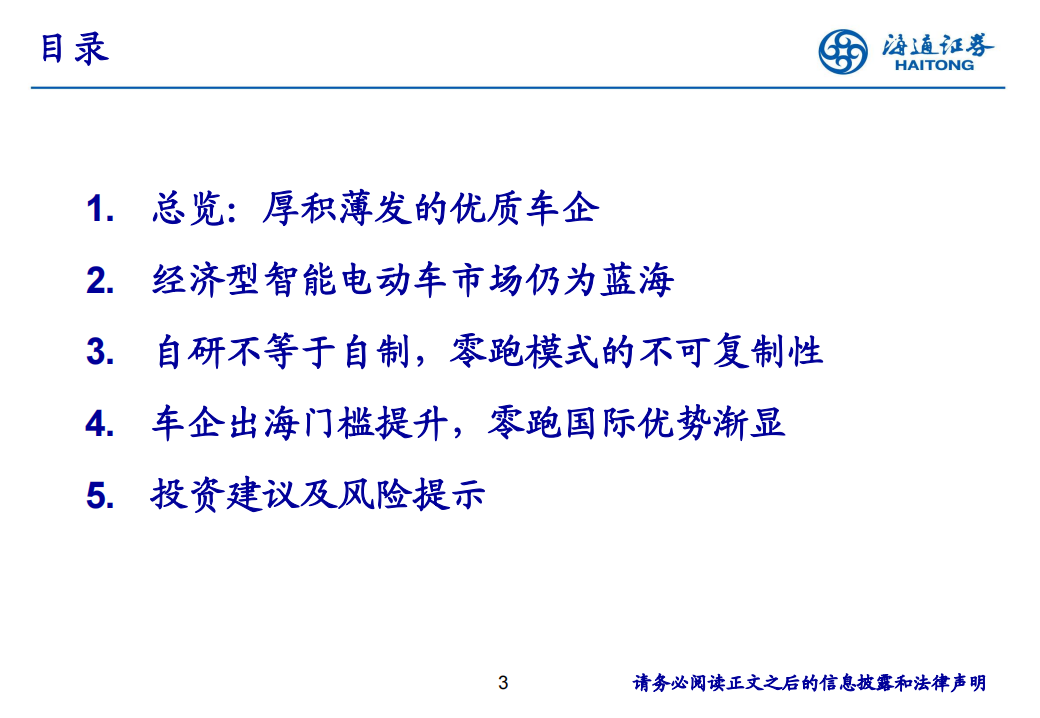 目录

海通证券
HAITONG

1. 总览：厚积薄发的优质车企

2. 经济型智能电动车市场仍为蓝海

3. 自研不等于自制，零跑模式的不可复制性

4. 车企出海门槛提升，零跑国际优势渐显

5. 投资建议及风险提示

3

请务必阅读正文之后的信息披露和法律声明